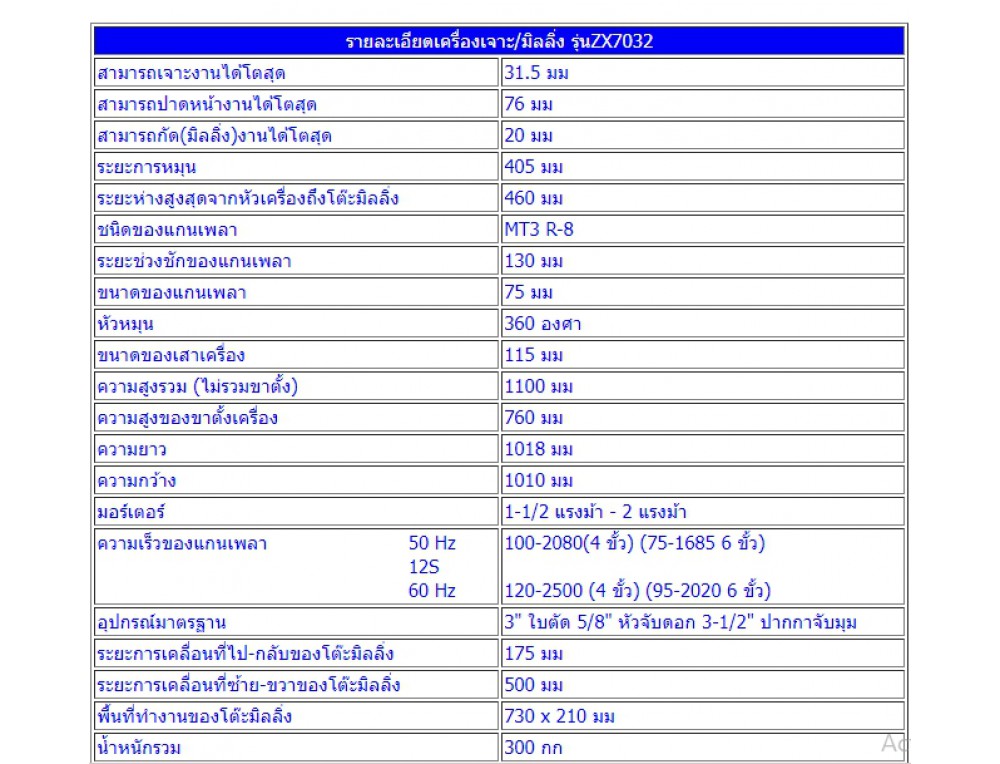 | รายละเอียดเครื่องเจาะ/มิลลิ่ง รุ่นZX7032 | |
|---|---|
| สามารถเจาะงานได้โตสุด | 31.5 มม |
| สามารถปาดหน้างานได้โตสุด | 76 มม |
| สามารถกัด(มิลลิ่ง)งานได้โตสุด | 20 มม |
| ระยะการหมุน | 405 มม |
| ระยะห่างสูงสุดจากหัวเครื่องถึงโต๊ะมิลลิ่ง | 460 มม |
| ชนิดของแกนเพลา | MT3 R-8 |
| ระยะช่วงชักของแกนเพลา | 130 มม |
| ขนาดของแกนเพลา | 75 มม |
| หัวหมุน | 360 องศา |
| ขนาดของเสาเครื่อง | 115 มม |
| ความสูงรวม (ไม่รวมขาตั้ง) | 1100 มม |
| ความสูงของขาตั้งเครื่อง | 760 มม |
| ความยาว | 1018 มม |
| ความกว้าง | 1010 มม |
| มอร์เตอร์ | 1-1/2 แรงม้า - 2 แรงม้า |
| ความเร็วของแกนเพลา 50 Hz 12S 60 Hz | 100-2080(4 ขั้ว) (75-1685 6 ขั้ว) 120-2500 (4 ขั้ว) (95-2020 6 ขั้ว) |
| อุปกรณ์มาตรฐาน | 3" ใบตัด 5/8" หัวจับดอก 3-1/2" ปากกาจับมุม |
| ระยะการเคลื่อนที่ไป-กลับของโต๊ะมิลลิ่ง | 175 มม |
| ระยะการเคลื่อนที่ซ้าย-ขวาของโต๊ะมิลลิ่ง | 500 มม |
| พื้นที่ทำงานของโต๊ะมิลลิ่ง | 730 x 210 มม |
| น้ำหนักรวม | 300 กก |

Ac